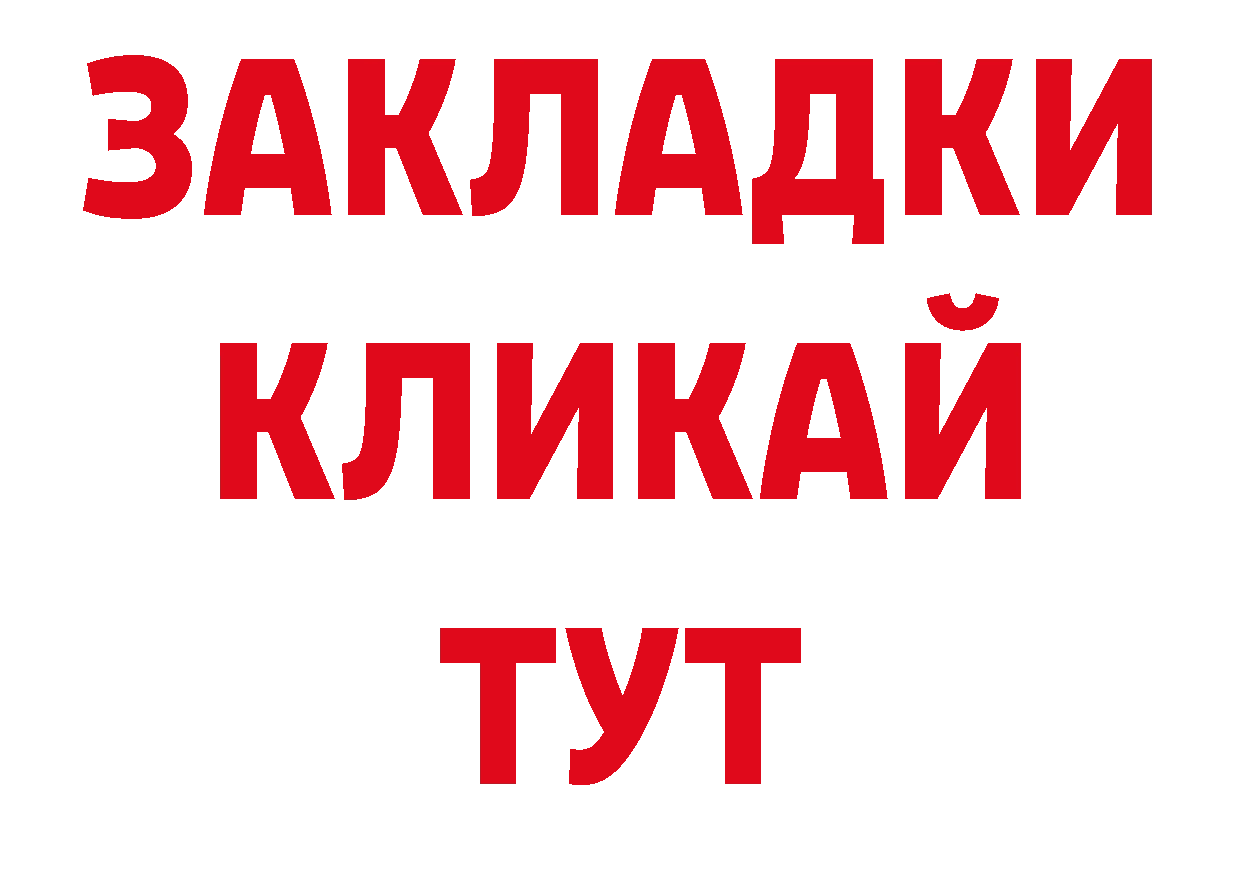 ЗАКЛАДКИ
КЛИКАЙ
ТУТ